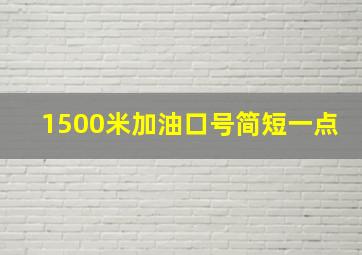 1500米加油口号简短一点